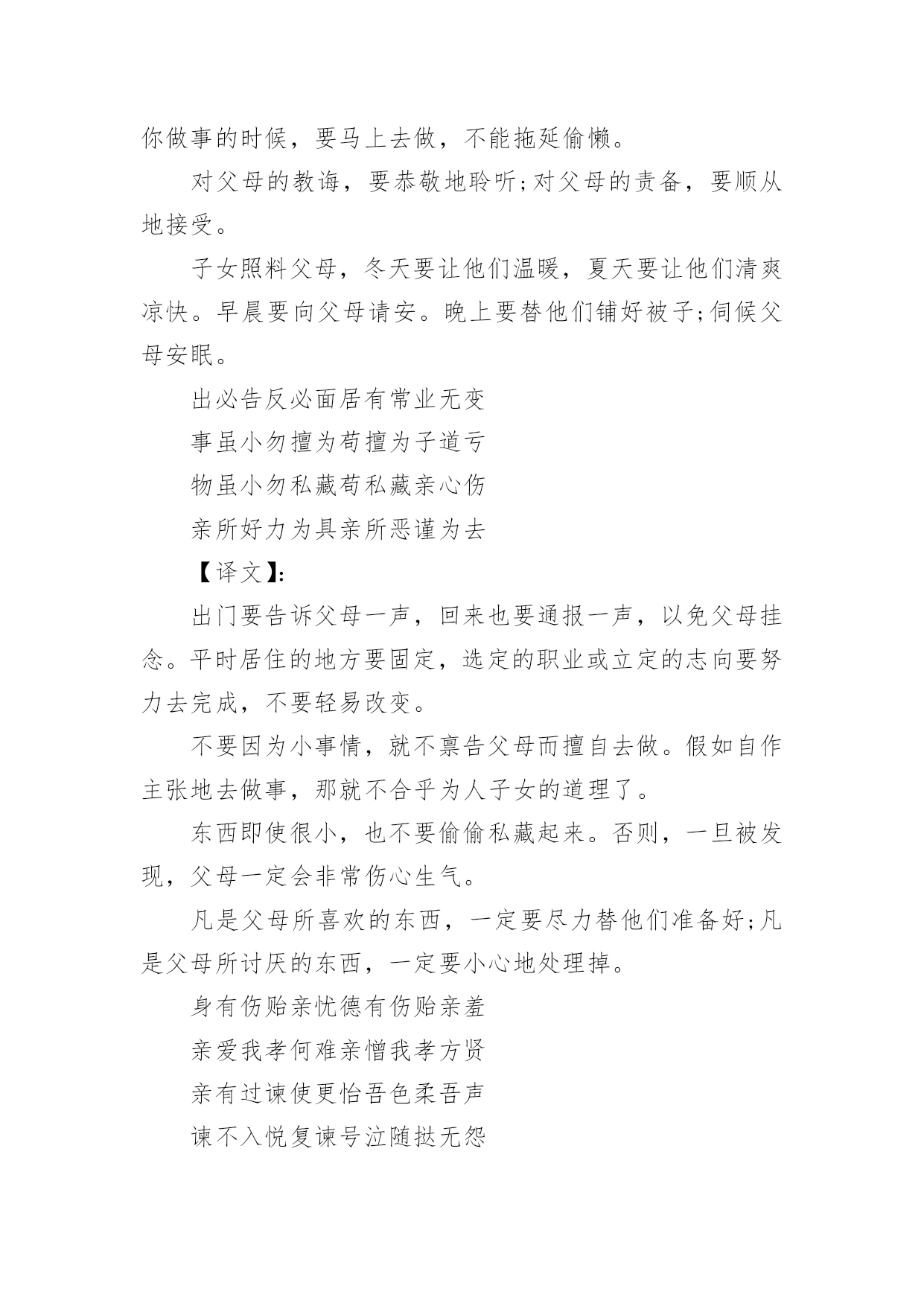 你做事的时候，要马上去做，不能拖延偷懒。

对父母的教诲，要恭敬地聆听;对父母的责备，要顺从地接受。

子女照料父母，冬天要让他们温暖，夏天要让他们清爽凉快。早晨要向父母请安。晚上要替他们铺好被子;伺候父母安眠。

出必告反必面居有常业无变

事虽小勿擅为苟擅为子道亏

物虽小勿私藏苟私藏亲心伤

亲所好力为具亲所恶谨为去

【译文】:

出门要告诉父母一声，回来也要通报一声，以免父母挂念。平时居住的地方要固定，选定的职业或立定的志向要努力去完成，不要轻易改变。

不要因为小事情，就不禀告父母而擅自去做。假如自作主张地去做事，那就不合乎为人子女的道理了。

东西即使很小，也不要偷偷私藏起来。否则，一旦被发现，父母一定会非常伤心生气。

凡是父母所喜欢的东西，一定要尽力替他们准备好;凡是父母所讨厌的东西，一定要小心地处理掉。

身有伤贻亲忧德有伤贻亲羞

亲爱我孝何难亲憎我孝方贤

亲有过谏使更怡吾色柔吾声

谏不入悦复谏号泣随挞无怨